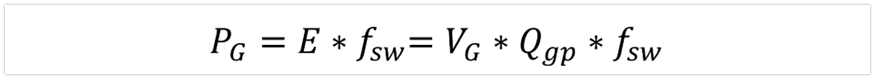 $P_G = E * f_{sw} = V_G * Q_{gp} * f_{sw}$